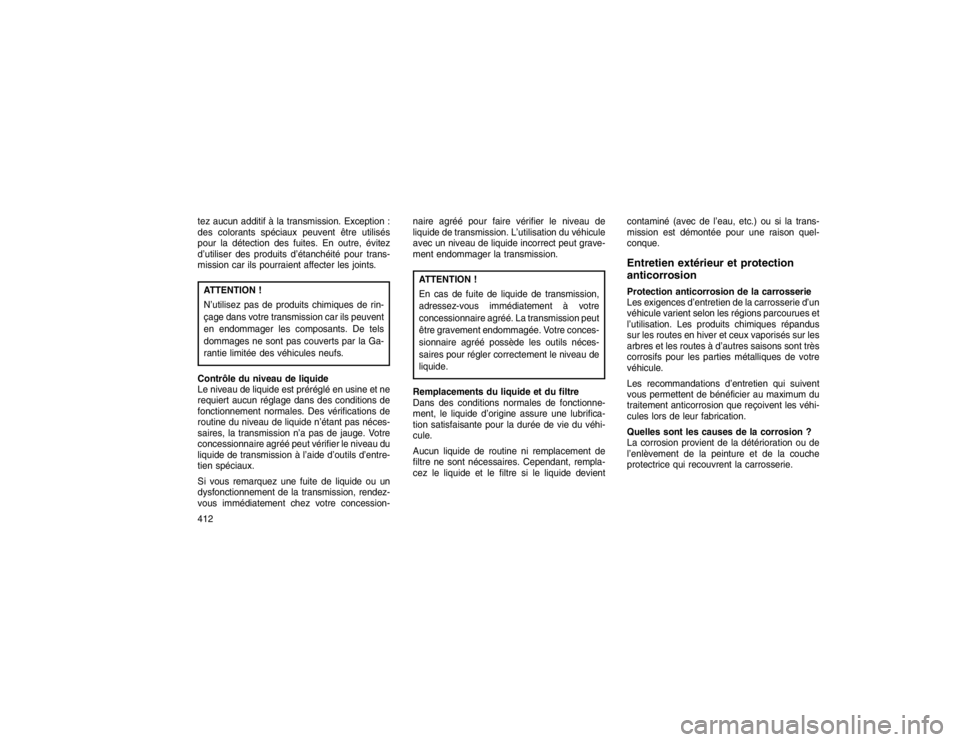 tez aucun additif à la transmission. Exception : des colorants spéciaux peuvent être utilisés pour la détection des fuites. En outre, évitez d'utiliser des produits d'étanchéité pour transmission car ils pourraient affecter les joints.

ATTENTION !
N'utilisez pas de produits chimiques de rinçage dans votre transmission car ils peuvent en endommager les composants. De tels dommages ne sont pas couverts par la Garantie limitée des véhicules neufs.

Contrôle du niveau de liquide
Le niveau de liquide est préréglé en usine et ne requiert aucun réglage dans des conditions de fonctionnement normales. Des vérifications de routine du niveau de liquide n'étant pas nécessaires, la transmission n'a pas de jauge. Votre concessionnaire agréé peut vérifier le niveau du liquide de transmission à l'aide d'outils d'entretien spéciaux.

Si vous remarquez une fuite de liquide ou un dysfonctionnement de la transmission, rendez-vous immédiatement chez votre concessionnaire agréé pour faire vérifier le niveau de liquide de transmission. L'utilisation du véhicule avec un niveau de liquide incorrect peut gravement endommager la transmission.

ATTENTION !
En cas de fuite de liquide de transmission, adressez-vous immédiatement à votre concessionnaire agréé. La transmission peut être gravement endommagée. Votre concessionnaire agréé possède les outils nécessaires pour régler correctement le niveau de liquide.

Remplacements du liquide et du filtre
Dans des conditions normales de fonctionnement, le liquide d'origine assure une lubrification satisfaisante pour la durée de vie du véhicule.

Aucun liquide de routine ni remplacement de filtre ne sont nécessaires. Cependant, remplacez le liquide et le filtre si le liquide devient contaminé (avec de l'eau, etc.) ou si la transmission est démontée pour une raison quelconque.

Entretien extérieur et protection anticorrosion

Protection anticorrosion de la carrosserie
Les exigences d'entretien de la carrosserie d'un véhicule varient selon les régions parcourues et l'utilisation. Les produits chimiques répandus sur les routes en hiver et ceux vaporisés sur les arbres et les routes à d'autres saisons sont très corrosifs pour les parties métalliques de votre véhicule.

Les recommandations d'entretien qui suivent vous permettent de bénéficier au maximum du traitement anticorrosion que reçoivent les véhicules lors de leur fabrication.

Quelles sont les causes de la corrosion ?
La corrosion provient de la détérioration ou de l'enlèvement de la peinture et de la couche protectrice qui recouvrent la carrosserie.

412

carmanualsonline.info